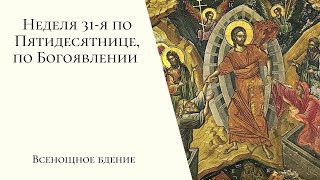 Неделя 31-я по Пятидесятнице, по Богоявлении

Всенощное бдение